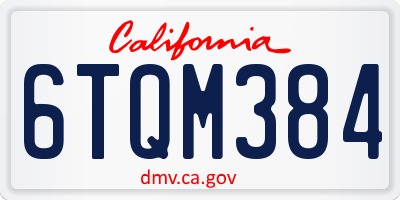 California

6TQM384

dmv.ca.gov